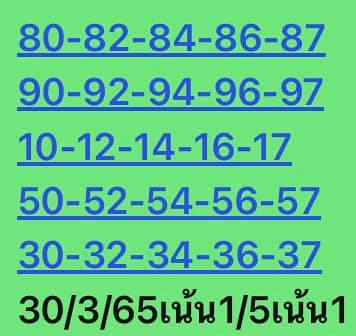 80-82-84-86-87
90-92-94-96-97
10-12-14-16-17
50-52-54-56-57
30-32-34-36-37
30/3/65เน้น1/5เน้น1